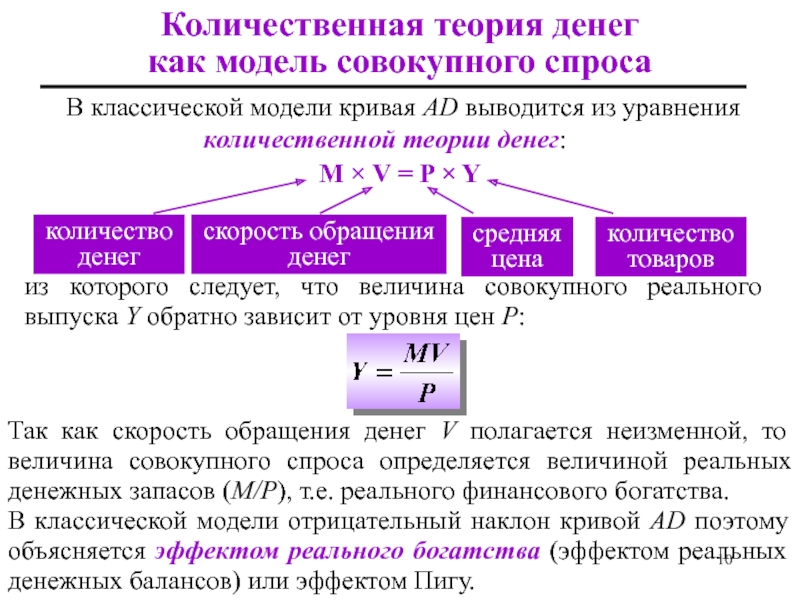 Количественная теория денег как модель совокупного спроса

В классической модели кривая $AD$ выводится из уравнения количественной теории денег:

$M \times V = P \times Y$

количество денег

скорость обращения денег

средняя цена

количество товаров

из которого следует, что величина совокупного реального выпуска $Y$ обратно зависит от уровня цен $P$:

$Y = \frac{MV}{P}$

Так как скорость обращения денег $V$ полагается неизменной, то величина совокупного спроса определяется величиной реальных денежных запасов ($M/P$), т.е. реального финансового богатства.
В классической модели отрицательный наклон кривой $AD$ поэтому объясняется эффектом реального богатства (эффектом реальных денежных балансов) или эффектом Пигу.

10